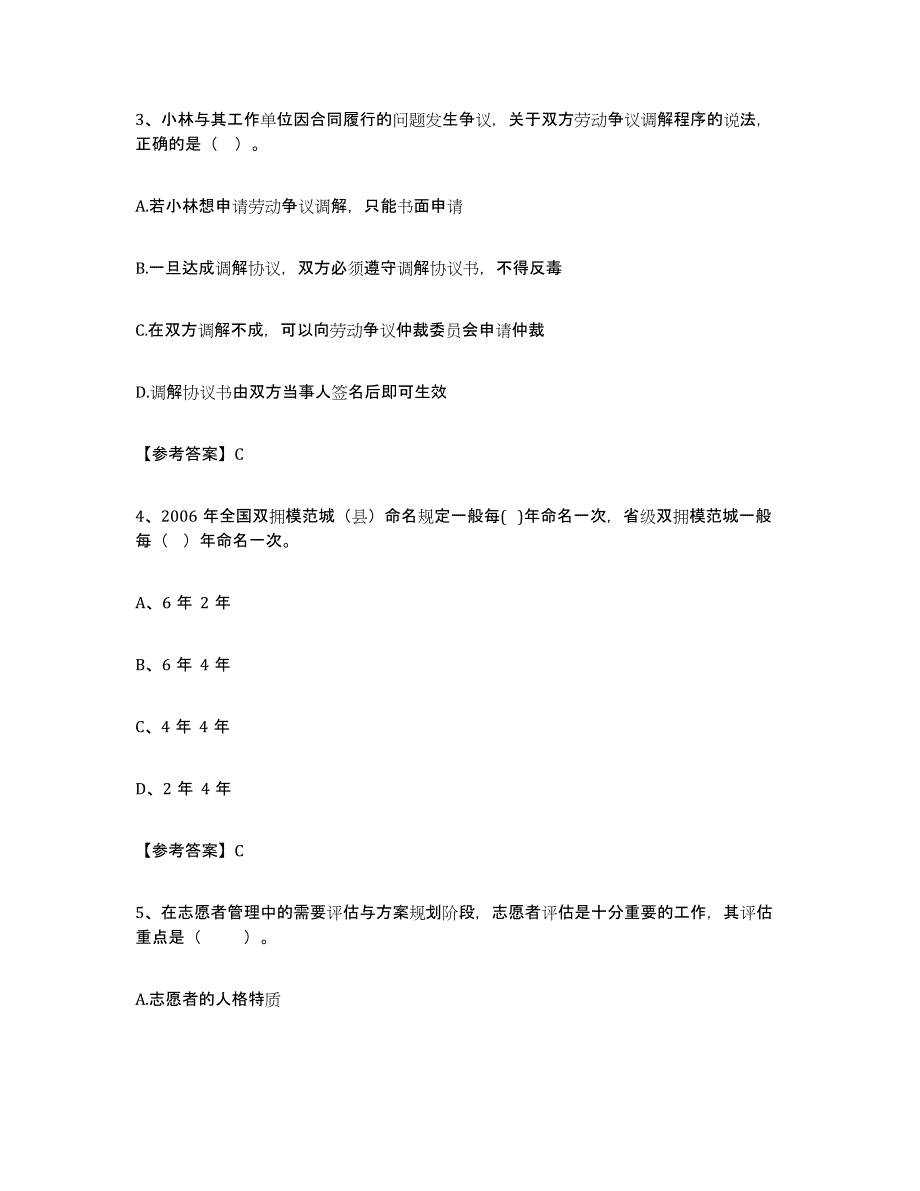 3、小林与其工作单位因合同履行的问题发生争议，关于双方劳动争议调解程序的说法，正确的是（ ）。

A.若小林想申请劳动争议调解，只能书面申请

B.一旦达成调解协议，双方必须遵守调解协议书，不得反毒

C.在双方调解不成，可以向劳动争议仲裁委员会申请仲裁

D.调解协议书由双方当事人签名后即可生效

【参考答案】C

4、2006 年全国双拥模范城（县）命名规定一般每( )年命名一次，省级双拥模范城一般每（ ）年命名一次。

A、6 年 2 年

B、6 年 4 年

C、4 年 4 年

D、2 年 4 年

【参考答案】C

5、在志愿者管理中的需要评估与方案规划阶段，志愿者评估是十分重要的工作，其评估重点是（ ）。

A.志愿者的人格特质